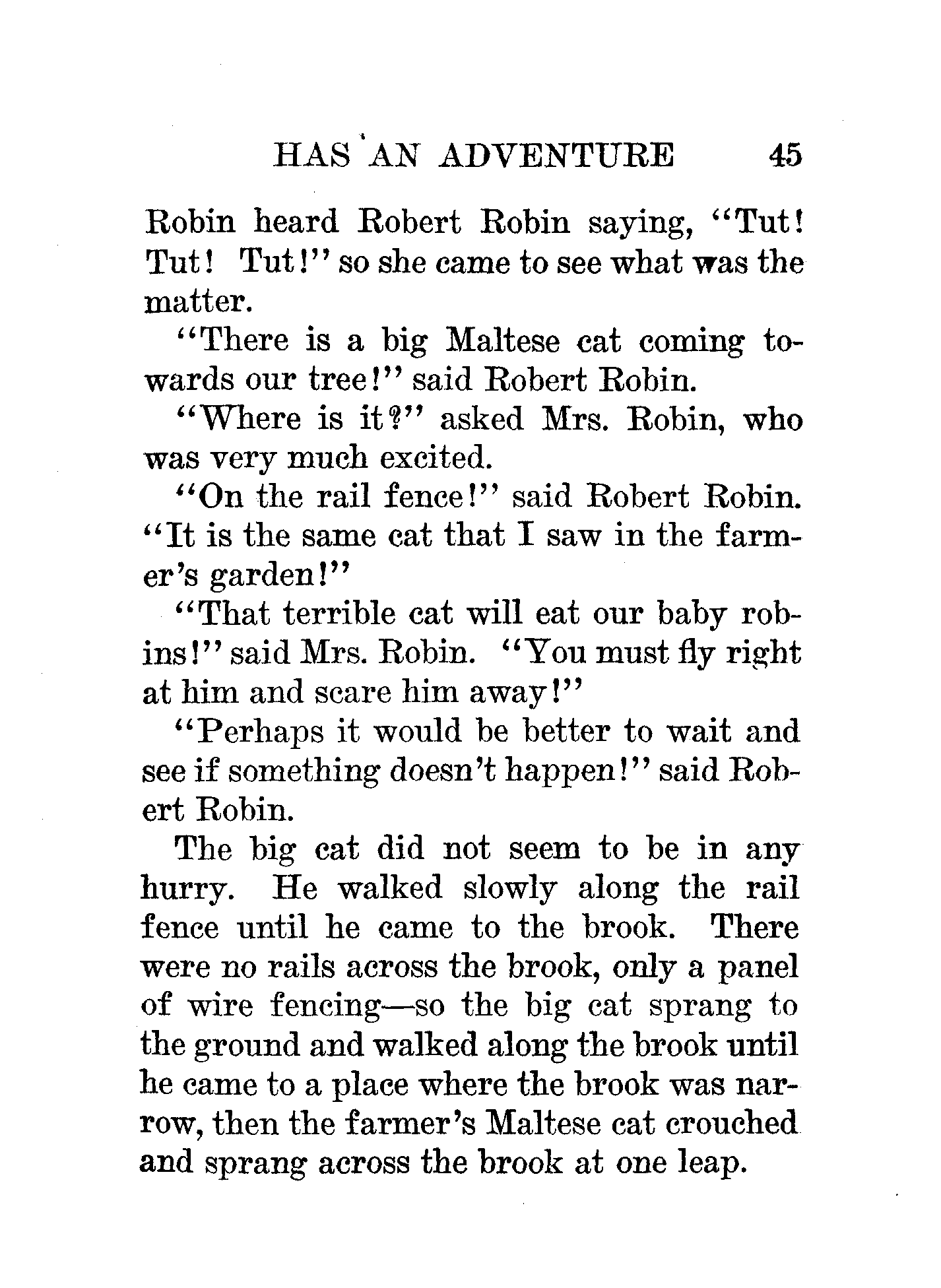 HAS AN ADVENTURE 45

Robin heard Robert Robin saying, "Tut! Tut! Tut!" so she came to see what was the matter.

"There is a big Maltese cat coming towards our tree!" said Robert Robin.

"Where is it?" asked Mrs. Robin, who was very much excited.

"On the rail fence!" said Robert Robin. "It is the same cat that I saw in the farmer's garden!"

"That terrible cat will eat our baby robins!" said Mrs. Robin. "You must fly right at him and scare him away!"

"Perhaps it would be better to wait and see if something doesn't happen!" said Robert Robin.

The big cat did not seem to be in any hurry. He walked slowly along the rail fence until he came to the brook. There were no rails across the brook, only a panel of wire fencing—so the big cat sprang to the ground and walked along the brook until he came to a place where the brook was narrow, then the farmer's Maltese cat crouched and sprang across the brook at one leap.